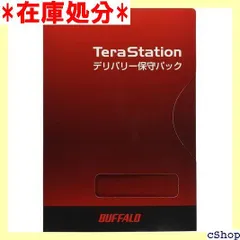 ＊在庫処分＊

TeraStation
デリバリー保守パック

BUFFALO

cShop